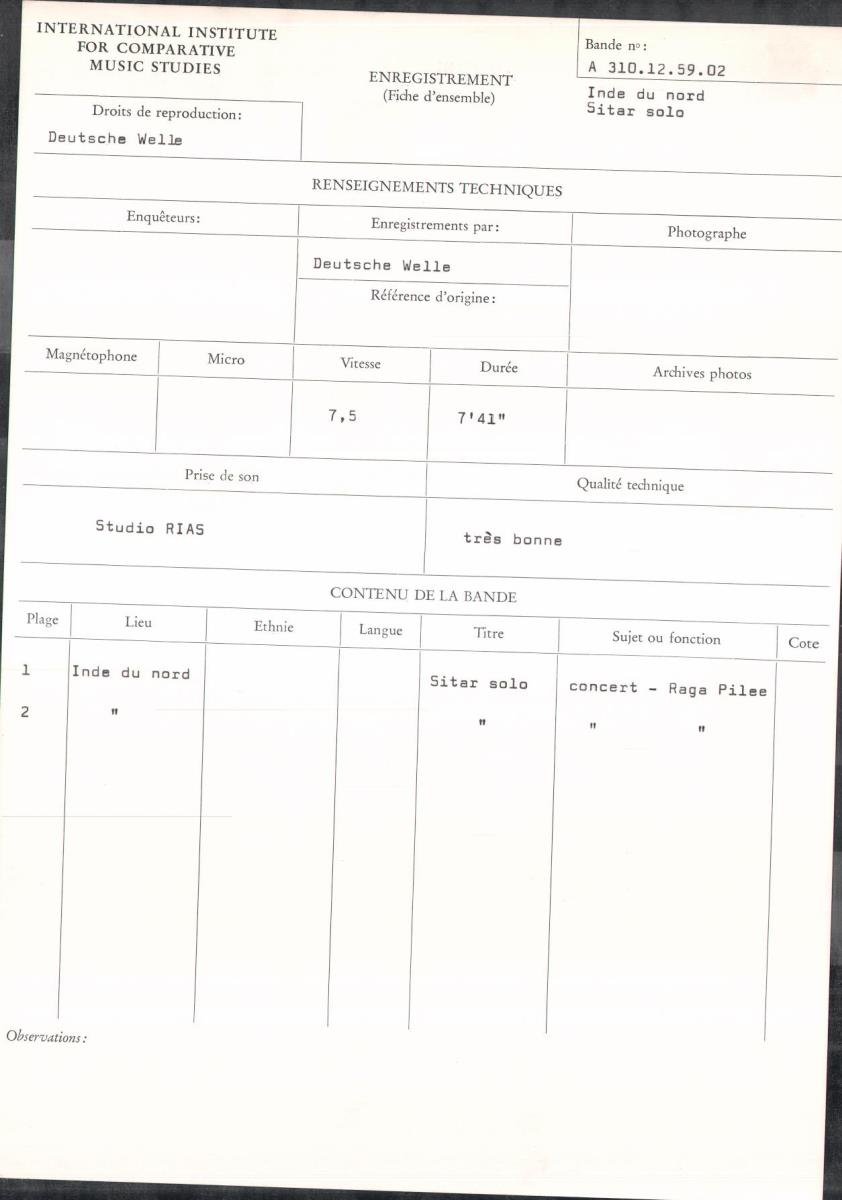 INTERNATIONAL INSTITUTE
FOR COMPARATIVE
MUSIC STUDIES

ENREGISTREMENT
(Fiche d'ensemble)

Bande n°:
A 310.12.59.02

Inde du nord
Sitar solo

Droits de reproduction:
Deutsche Welle

RENSEIGNEMENTS TECHNIQUES

| Enquêteurs: | Enregistrements par: | Photographe |
|---|---|---|
| | Deutsche Welle | |
| | Référence d'origine: | |

| Magnétophone | Micro | Vitesse | Durée | Archives photos |
|---|---|---|---|---|
| | | 7,5 | 7'41" | |

| Prise de son | Qualité technique |
|---|---|
| Studio RIAS | très bonne |

CONTENU DE LA BANDE

| Plage | Lieu | Ethnie | Langue | Titre | Sujet ou fonction | Cote |
|---|---|---|---|---|---|---|
| 1 | Inde du nord | | | Sitar solo | concert - Raga Pilee | |
| 2 | " | | | " | " " | |

Observations: